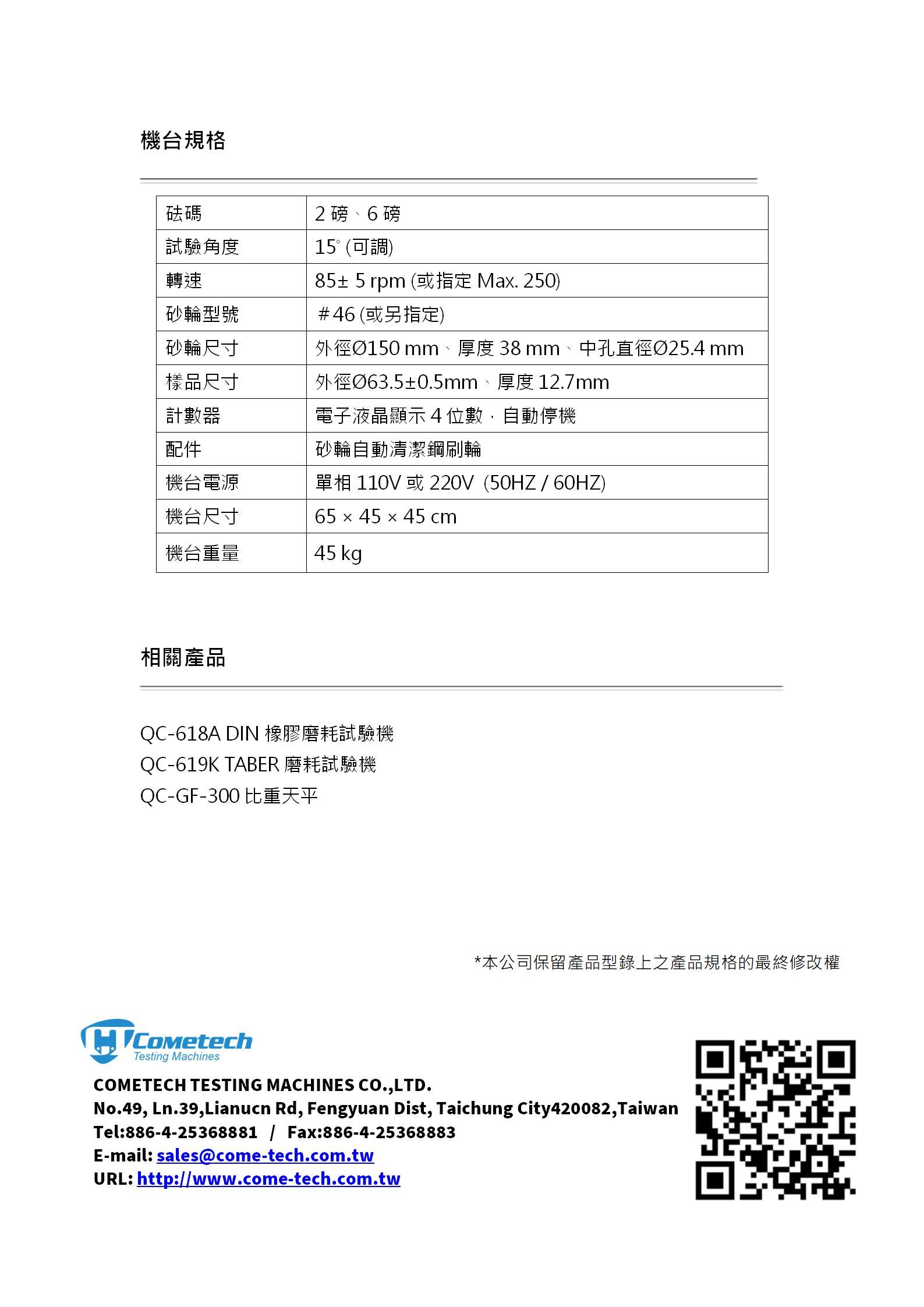 機台規格

| 砝碼 | 2 磅、6 磅 |
|---|---|
| 試驗角度 | 15° (可調) |
| 轉速 | 85± 5 rpm (或指定 Max. 250) |
| 砂輪型號 | ＃46 (或另指定) |
| 砂輪尺寸 | 外徑Ø150 mm、厚度 38 mm、中孔直徑Ø25.4 mm |
| 樣品尺寸 | 外徑Ø63.5±0.5mm、厚度 12.7mm |
| 計數器 | 電子液晶顯示 4 位數，自動停機 |
| 配件 | 砂輪自動清潔鋼刷輪 |
| 機台電源 | 單相 110V 或 220V (50HZ / 60HZ) |
| 機台尺寸 | 65 × 45 × 45 cm |
| 機台重量 | 45 kg |

相關產品

QC-618A DIN 橡膠磨耗試驗機
QC-619K TABER 磨耗試驗機
QC-GF-300 比重天平

*本公司保留產品型錄上之產品規格的最終修改權

Cometech
Testing Machines

COMETECH TESTING MACHINES CO.,LTD.
No.49, Ln.39,Lianucn Rd, Fengyuan Dist, Taichung City420082,Taiwan
Tel:886-4-25368881 / Fax:886-4-25368883
E-mail: sales@come-tech.com.tw
URL: http://www.come-tech.com.tw